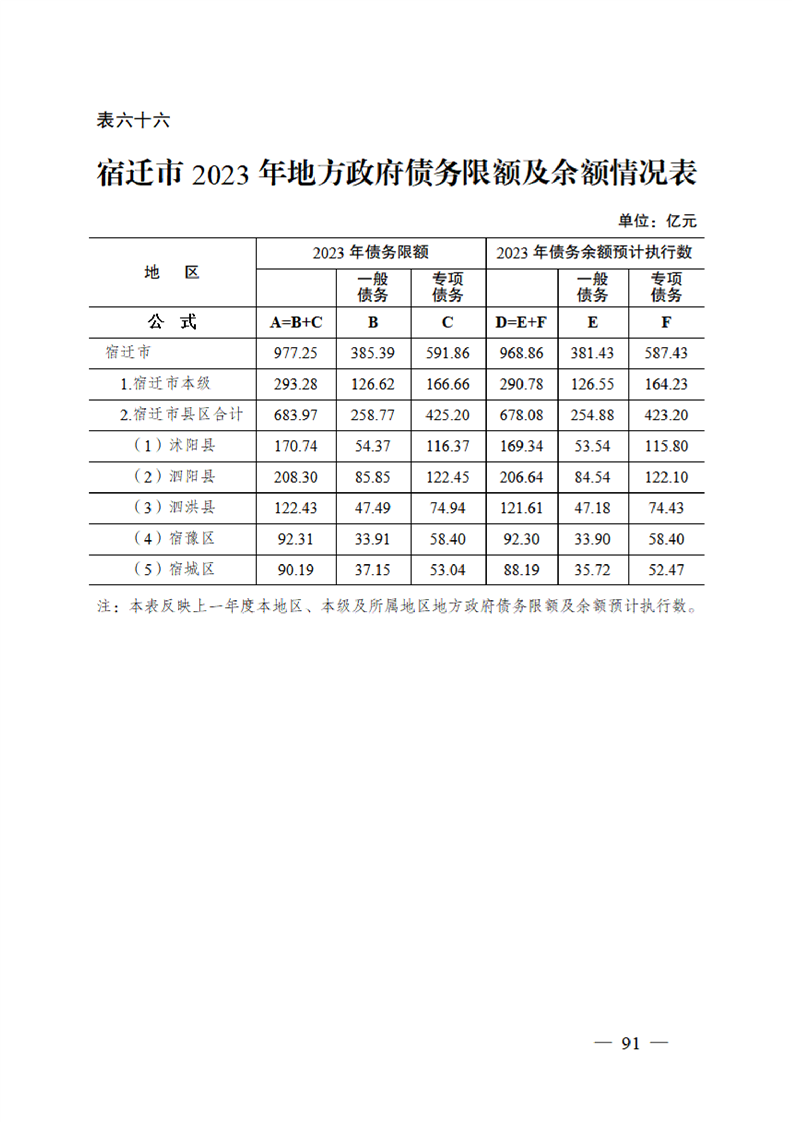 表六十六

宿迁市 2023 年地方政府债务限额及余额情况表

单位：亿元

| 地　区 | 2023 年债务限额 | | | 2023 年债务余额预计执行数 | | |
|---|---|---|---|---|---|---|
| | | 一般债务 | 专项债务 | | 一般债务 | 专项债务 |
| 公　式 | A=B+C | B | C | D=E+F | E | F |
| 宿迁市 | 977.25 | 385.39 | 591.86 | 968.86 | 381.43 | 587.43 |
| 1.宿迁市本级 | 293.28 | 126.62 | 166.66 | 290.78 | 126.55 | 164.23 |
| 2.宿迁市县区合计 | 683.97 | 258.77 | 425.20 | 678.08 | 254.88 | 423.20 |
| （1）沭阳县 | 170.74 | 54.37 | 116.37 | 169.34 | 53.54 | 115.80 |
| （2）泗阳县 | 208.30 | 85.85 | 122.45 | 206.64 | 84.54 | 122.10 |
| （3）泗洪县 | 122.43 | 47.49 | 74.94 | 121.61 | 47.18 | 74.43 |
| （4）宿豫区 | 92.31 | 33.91 | 58.40 | 92.30 | 33.90 | 58.40 |
| （5）宿城区 | 90.19 | 37.15 | 53.04 | 88.19 | 35.72 | 52.47 |

注：本表反映上一年度本地区、本级及所属地区地方政府债务限额及余额预计执行数。

— 91 —